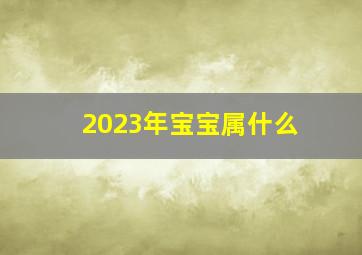 2023年宝宝属什么